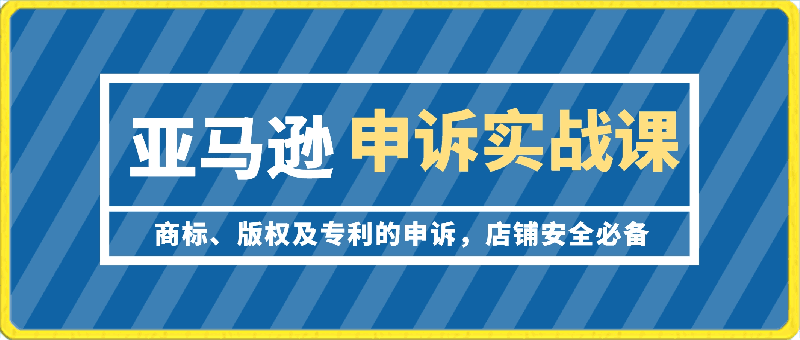 亚马逊 申诉实战课

商标、版权及专利的申诉，店铺安全必备